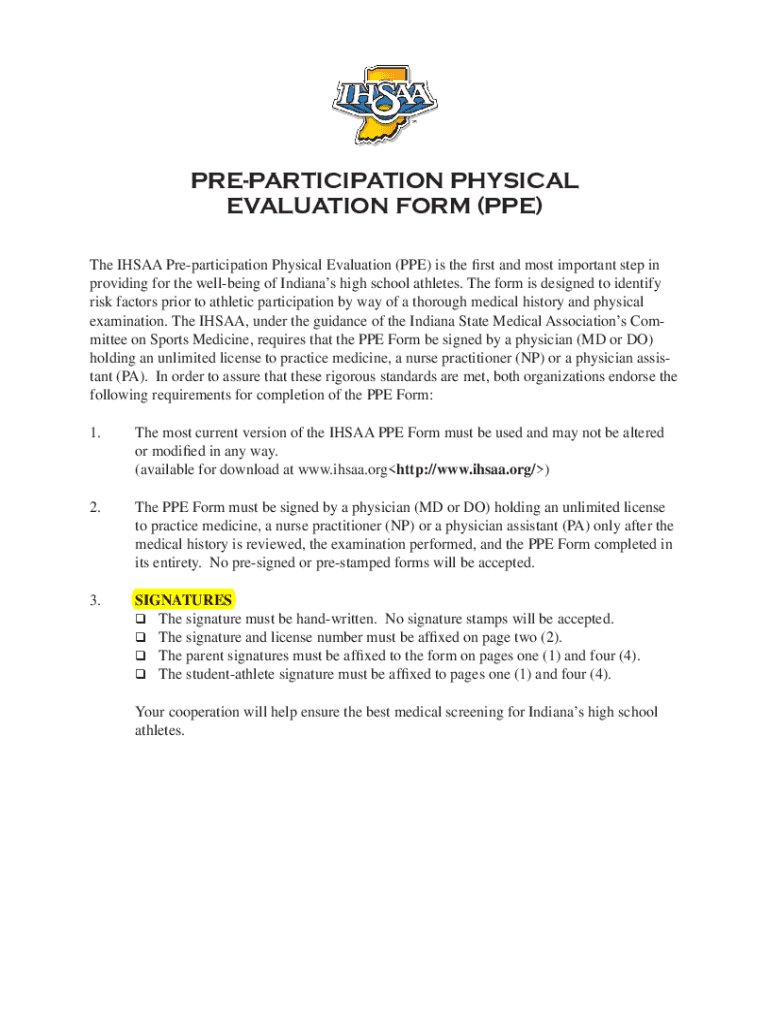 IHSAA

PRE-PARTICIPATION PHYSICAL EVALUATION FORM (PPE)

The IHSAA Pre-participation Physical Evaluation (PPE) is the first and most important step in providing for the well-being of Indiana's high school athletes. The form is designed to identify risk factors prior to athletic participation by way of a thorough medical history and physical examination. The IHSAA, under the guidance of the Indiana State Medical Association's Committee on Sports Medicine, requires that the PPE Form be signed by a physician (MD or DO) holding an unlimited license to practice medicine, a nurse practitioner (NP) or a physician assistant (PA). In order to assure that these rigorous standards are met, both organizations endorse the following requirements for completion of the PPE Form:

1. The most current version of the IHSAA PPE Form must be used and may not be altered or modified in any way.
(available for download at www.ihsaa.org<http://www.ihsaa.org/>)

2. The PPE Form must be signed by a physician (MD or DO) holding an unlimited license to practice medicine, a nurse practitioner (NP) or a physician assistant (PA) only after the medical history is reviewed, the examination performed, and the PPE Form completed in its entirety. No pre-signed or pre-stamped forms will be accepted.

3. SIGNATURES
❑ The signature must be hand-written. No signature stamps will be accepted.
❑ The signature and license number must be affixed on page two (2).
❑ The parent signatures must be affixed to the form on pages one (1) and four (4).
❑ The student-athlete signature must be affixed to pages one (1) and four (4).

Your cooperation will help ensure the best medical screening for Indiana's high school athletes.